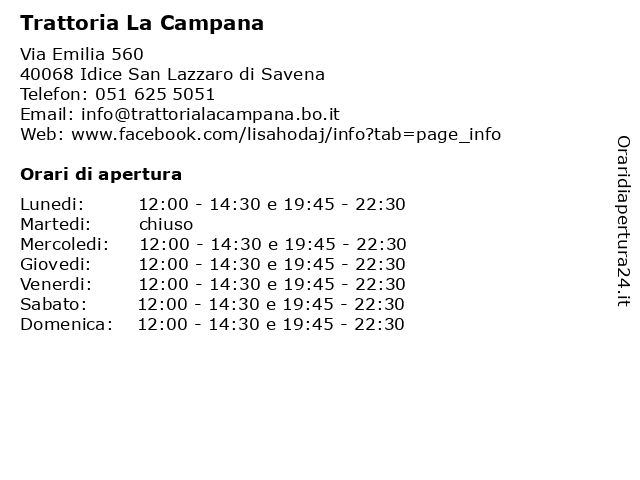 Trattoria La Campana

Via Emilia 560
40068 Idice San Lazzaro di Savena
Telefon: 051 625 5051
Email: info@trattorialacampana.bo.it
Web: www.facebook.com/lisahodaj/info?tab=page_info

Orari di apertura

Lunedi: 12:00 - 14:30 e 19:45 - 22:30
Martedi: chiuso
Mercoledi: 12:00 - 14:30 e 19:45 - 22:30
Giovedi: 12:00 - 14:30 e 19:45 - 22:30
Venerdi: 12:00 - 14:30 e 19:45 - 22:30
Sabato: 12:00 - 14:30 e 19:45 - 22:30
Domenica: 12:00 - 14:30 e 19:45 - 22:30

Oraridiapertura24.it